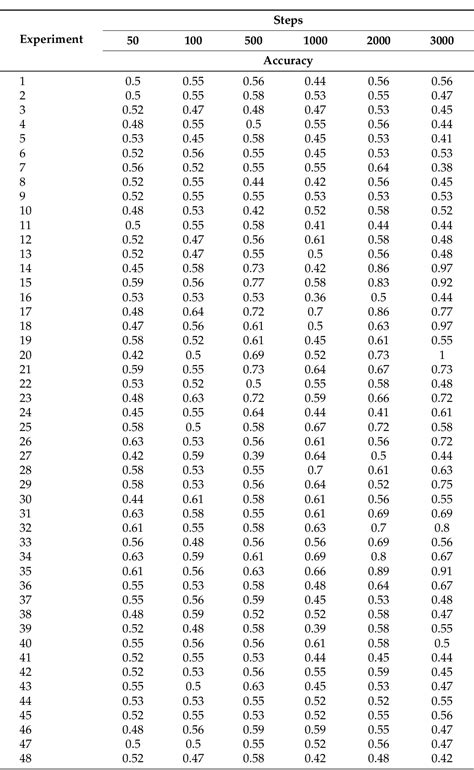 | Experiment | Steps | | | | | |
|---|---|---|---|---|---|---|
| | 50 | 100 | 500 | 1000 | 2000 | 3000 |
| | Accuracy | | | | | |
| 1 | 0.5 | 0.55 | 0.56 | 0.44 | 0.56 | 0.56 |
| 2 | 0.5 | 0.55 | 0.58 | 0.53 | 0.55 | 0.47 |
| 3 | 0.52 | 0.47 | 0.48 | 0.47 | 0.53 | 0.45 |
| 4 | 0.48 | 0.55 | 0.5 | 0.55 | 0.56 | 0.44 |
| 5 | 0.53 | 0.45 | 0.58 | 0.45 | 0.53 | 0.41 |
| 6 | 0.52 | 0.56 | 0.55 | 0.45 | 0.53 | 0.53 |
| 7 | 0.56 | 0.52 | 0.55 | 0.55 | 0.64 | 0.38 |
| 8 | 0.52 | 0.55 | 0.44 | 0.42 | 0.56 | 0.45 |
| 9 | 0.52 | 0.55 | 0.55 | 0.53 | 0.53 | 0.53 |
| 10 | 0.48 | 0.53 | 0.42 | 0.52 | 0.58 | 0.52 |
| 11 | 0.5 | 0.55 | 0.58 | 0.41 | 0.44 | 0.44 |
| 12 | 0.52 | 0.47 | 0.56 | 0.61 | 0.58 | 0.48 |
| 13 | 0.52 | 0.47 | 0.55 | 0.5 | 0.56 | 0.48 |
| 14 | 0.45 | 0.58 | 0.73 | 0.42 | 0.86 | 0.97 |
| 15 | 0.59 | 0.56 | 0.77 | 0.58 | 0.83 | 0.92 |
| 16 | 0.53 | 0.53 | 0.53 | 0.36 | 0.5 | 0.44 |
| 17 | 0.48 | 0.64 | 0.72 | 0.7 | 0.86 | 0.77 |
| 18 | 0.47 | 0.56 | 0.61 | 0.5 | 0.63 | 0.97 |
| 19 | 0.58 | 0.52 | 0.61 | 0.45 | 0.61 | 0.55 |
| 20 | 0.42 | 0.5 | 0.69 | 0.52 | 0.73 | 1 |
| 21 | 0.59 | 0.55 | 0.73 | 0.64 | 0.67 | 0.73 |
| 22 | 0.53 | 0.52 | 0.5 | 0.55 | 0.58 | 0.48 |
| 23 | 0.48 | 0.63 | 0.72 | 0.59 | 0.66 | 0.72 |
| 24 | 0.45 | 0.55 | 0.64 | 0.44 | 0.41 | 0.61 |
| 25 | 0.58 | 0.5 | 0.58 | 0.67 | 0.72 | 0.58 |
| 26 | 0.63 | 0.53 | 0.56 | 0.61 | 0.56 | 0.72 |
| 27 | 0.42 | 0.59 | 0.39 | 0.64 | 0.5 | 0.44 |
| 28 | 0.58 | 0.53 | 0.55 | 0.7 | 0.61 | 0.63 |
| 29 | 0.58 | 0.53 | 0.56 | 0.64 | 0.52 | 0.75 |
| 30 | 0.44 | 0.61 | 0.58 | 0.61 | 0.56 | 0.55 |
| 31 | 0.63 | 0.58 | 0.55 | 0.61 | 0.69 | 0.69 |
| 32 | 0.61 | 0.55 | 0.58 | 0.63 | 0.7 | 0.8 |
| 33 | 0.56 | 0.48 | 0.56 | 0.56 | 0.69 | 0.56 |
| 34 | 0.63 | 0.59 | 0.61 | 0.69 | 0.8 | 0.67 |
| 35 | 0.61 | 0.56 | 0.63 | 0.66 | 0.89 | 0.91 |
| 36 | 0.55 | 0.53 | 0.58 | 0.48 | 0.64 | 0.67 |
| 37 | 0.55 | 0.56 | 0.59 | 0.45 | 0.53 | 0.48 |
| 38 | 0.48 | 0.59 | 0.52 | 0.52 | 0.58 | 0.47 |
| 39 | 0.52 | 0.48 | 0.58 | 0.39 | 0.58 | 0.55 |
| 40 | 0.55 | 0.56 | 0.56 | 0.61 | 0.58 | 0.5 |
| 41 | 0.52 | 0.55 | 0.53 | 0.44 | 0.45 | 0.44 |
| 42 | 0.52 | 0.53 | 0.56 | 0.55 | 0.59 | 0.45 |
| 43 | 0.55 | 0.5 | 0.63 | 0.45 | 0.53 | 0.47 |
| 44 | 0.53 | 0.53 | 0.55 | 0.52 | 0.52 | 0.55 |
| 45 | 0.52 | 0.55 | 0.53 | 0.52 | 0.55 | 0.56 |
| 46 | 0.48 | 0.56 | 0.59 | 0.59 | 0.55 | 0.47 |
| 47 | 0.5 | 0.5 | 0.55 | 0.52 | 0.56 | 0.47 |
| 48 | 0.52 | 0.47 | 0.58 | 0.42 | 0.48 | 0.42 |